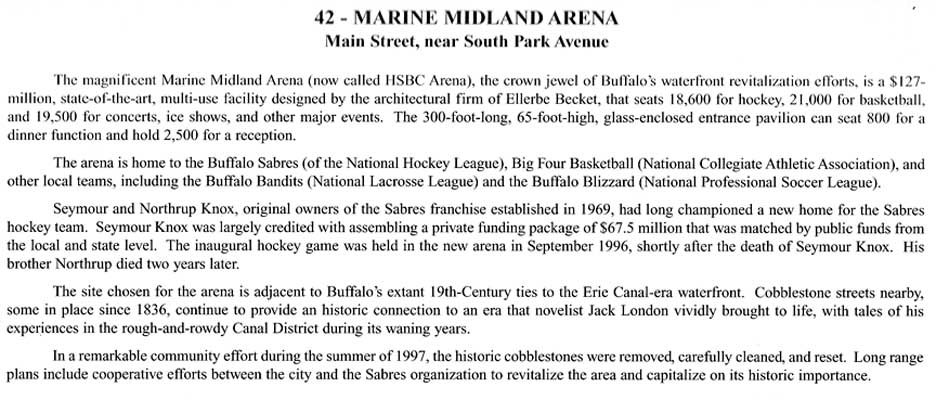 42 - MARINE MIDLAND ARENA
Main Street, near South Park Avenue

The magnificent Marine Midland Arena (now called HSBC Arena), the crown jewel of Buffalo's waterfront revitalization efforts, is a $127-million, state-of-the-art, multi-use facility designed by the architectural firm of Ellerbe Becket, that seats 18,600 for hockey, 21,000 for basketball, and 19,500 for concerts, ice shows, and other major events. The 300-foot-long, 65-foot-high, glass-enclosed entrance pavilion can seat 800 for a dinner function and hold 2,500 for a reception.

The arena is home to the Buffalo Sabres (of the National Hockey League), Big Four Basketball (National Collegiate Athletic Association), and other local teams, including the Buffalo Bandits (National Lacrosse League) and the Buffalo Blizzard (National Professional Soccer League).

Seymour and Northrup Knox, original owners of the Sabres franchise established in 1969, had long championed a new home for the Sabres hockey team. Seymour Knox was largely credited with assembling a private funding package of $67.5 million that was matched by public funds from the local and state level. The inaugural hockey game was held in the new arena in September 1996, shortly after the death of Seymour Knox. His brother Northrup died two years later.

The site chosen for the arena is adjacent to Buffalo's extant 19th-Century ties to the Erie Canal-era waterfront. Cobblestone streets nearby, some in place since 1836, continue to provide an historic connection to an era that novelist Jack London vividly brought to life, with tales of his experiences in the rough-and-rowdy Canal District during its waning years.

In a remarkable community effort during the summer of 1997, the historic cobblestones were removed, carefully cleaned, and reset. Long range plans include cooperative efforts between the city and the Sabres organization to revitalize the area and capitalize on its historic importance.